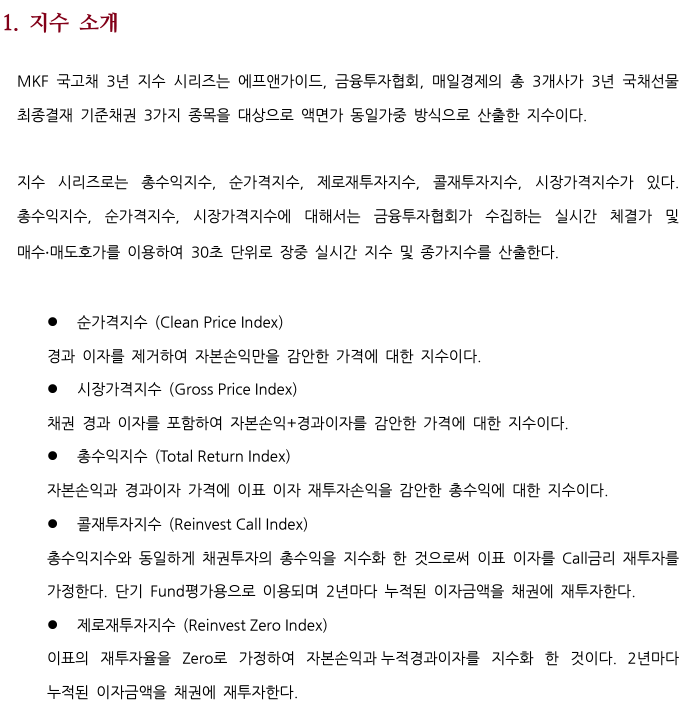 1. 지수 소개

MKF 국고채 3년 지수 시리즈는 에프앤가이드, 금융투자협회, 매일경제의 총 3개사가 3년 국채선물 최종결재 기준채권 3가지 종목을 대상으로 액면가 동일가중 방식으로 산출한 지수이다.

지수 시리즈로는 총수익지수, 순가격지수, 제로재투자지수, 콜재투자지수, 시장가격지수가 있다. 총수익지수, 순가격지수, 시장가격지수에 대해서는 금융투자협회가 수집하는 실시간 체결가 및 매수·매도호가를 이용하여 30초 단위로 장중 실시간 지수 및 종가지수를 산출한다.

● 순가격지수 (Clean Price Index)
경과 이자를 제거하여 자본손익만을 감안한 가격에 대한 지수이다.

● 시장가격지수 (Gross Price Index)
채권 경과 이자를 포함하여 자본손익+경과이자를 감안한 가격에 대한 지수이다.

● 총수익지수 (Total Return Index)
자본손익과 경과이자 가격에 이표 이자 재투자손익을 감안한 총수익에 대한 지수이다.

● 콜재투자지수 (Reinvest Call Index)
총수익지수와 동일하게 채권투자의 총수익을 지수화 한 것으로써 이표 이자를 Call금리 재투자를 가정한다. 단기 Fund평가용으로 이용되며 2년마다 누적된 이자금액을 채권에 재투자한다.

● 제로재투자지수 (Reinvest Zero Index)
이표의 재투자율을 Zero로 가정하여 자본손익과 누적경과이자를 지수화 한 것이다. 2년마다 누적된 이자금액을 채권에 재투자한다.